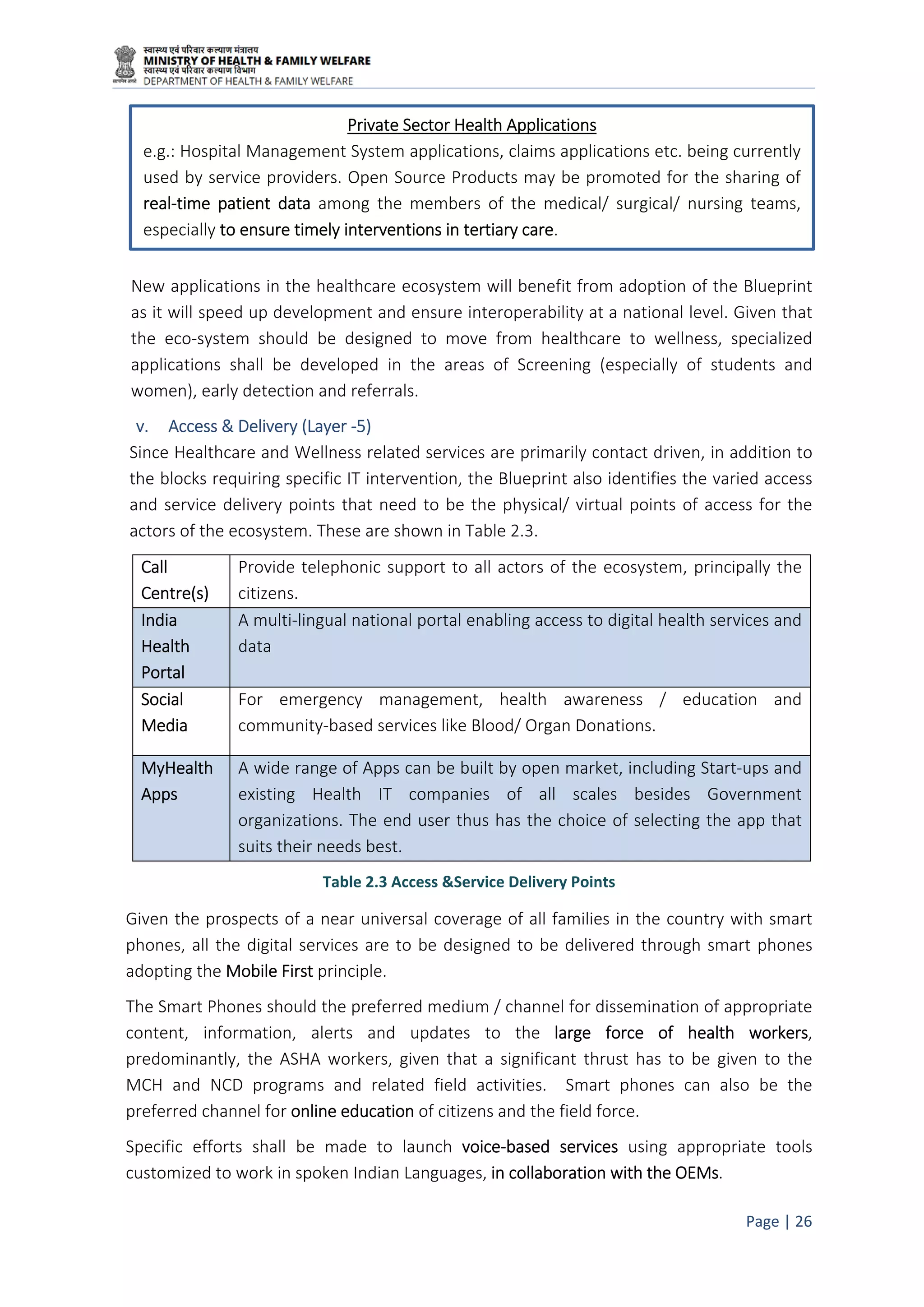 स्वास्थ्य एवं परिवार कल्याण मंत्रालय
MINISTRY OF HEALTH & FAMILY WELFARE
स्वास्थ्य एवं परिवार कल्याण विभाग
DEPARTMENT OF HEALTH & FAMILY WELFARE

Private Sector Health Applications
e.g.: Hospital Management System applications, claims applications etc. being currently used by service providers. Open Source Products may be promoted for the sharing of real-time patient data among the members of the medical/ surgical/ nursing teams, especially to ensure timely interventions in tertiary care.

New applications in the healthcare ecosystem will benefit from adoption of the Blueprint as it will speed up development and ensure interoperability at a national level. Given that the eco-system should be designed to move from healthcare to wellness, specialized applications shall be developed in the areas of Screening (especially of students and women), early detection and referrals.

v. Access & Delivery (Layer -5)
Since Healthcare and Wellness related services are primarily contact driven, in addition to the blocks requiring specific IT intervention, the Blueprint also identifies the varied access and service delivery points that need to be the physical/ virtual points of access for the actors of the ecosystem. These are shown in Table 2.3.

| Call Centre(s) | Provide telephonic support to all actors of the ecosystem, principally the citizens. |
|---|---|
| India Health Portal | A multi-lingual national portal enabling access to digital health services and data |
| Social Media | For emergency management, health awareness / education and community-based services like Blood/ Organ Donations. |
| MyHealth Apps | A wide range of Apps can be built by open market, including Start-ups and existing Health IT companies of all scales besides Government organizations. The end user thus has the choice of selecting the app that suits their needs best. |

Table 2.3 Access &Service Delivery Points

Given the prospects of a near universal coverage of all families in the country with smart phones, all the digital services are to be designed to be delivered through smart phones adopting the Mobile First principle.

The Smart Phones should the preferred medium / channel for dissemination of appropriate content, information, alerts and updates to the large force of health workers, predominantly, the ASHA workers, given that a significant thrust has to be given to the MCH and NCD programs and related field activities. Smart phones can also be the preferred channel for online education of citizens and the field force.

Specific efforts shall be made to launch voice-based services using appropriate tools customized to work in spoken Indian Languages, in collaboration with the OEMs.

Page | 26